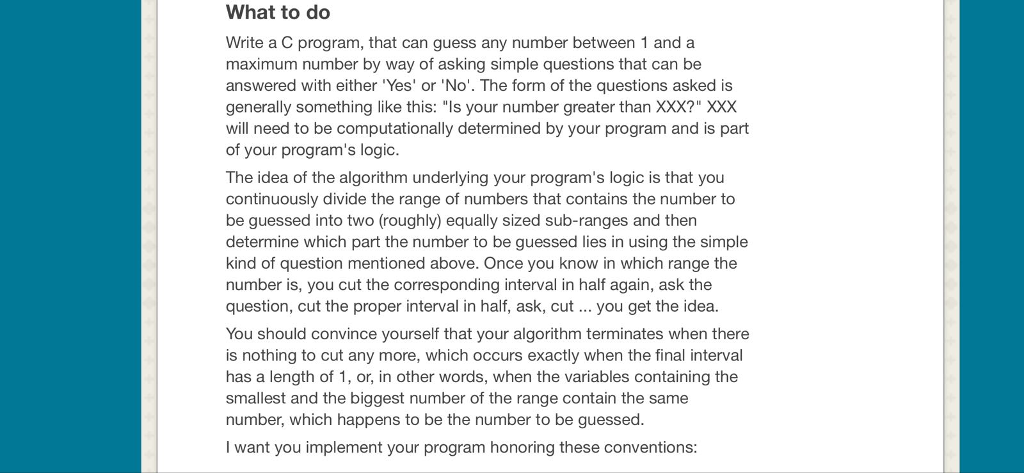 What to do

Write a C program, that can guess any number between 1 and a maximum number by way of asking simple questions that can be answered with either 'Yes' or 'No'. The form of the questions asked is generally something like this: "Is your number greater than XXX?" XXX will need to be computationally determined by your program and is part of your program's logic.

The idea of the algorithm underlying your program's logic is that you continuously divide the range of numbers that contains the number to be guessed into two (roughly) equally sized sub-ranges and then determine which part the number to be guessed lies in using the simple kind of question mentioned above. Once you know in which range the number is, you cut the corresponding interval in half again, ask the question, cut the proper interval in half, ask, cut ... you get the idea.

You should convince yourself that your algorithm terminates when there is nothing to cut any more, which occurs exactly when the final interval has a length of 1, or, in other words, when the variables containing the smallest and the biggest number of the range contain the same number, which happens to be the number to be guessed.

I want you implement your program honoring these conventions: